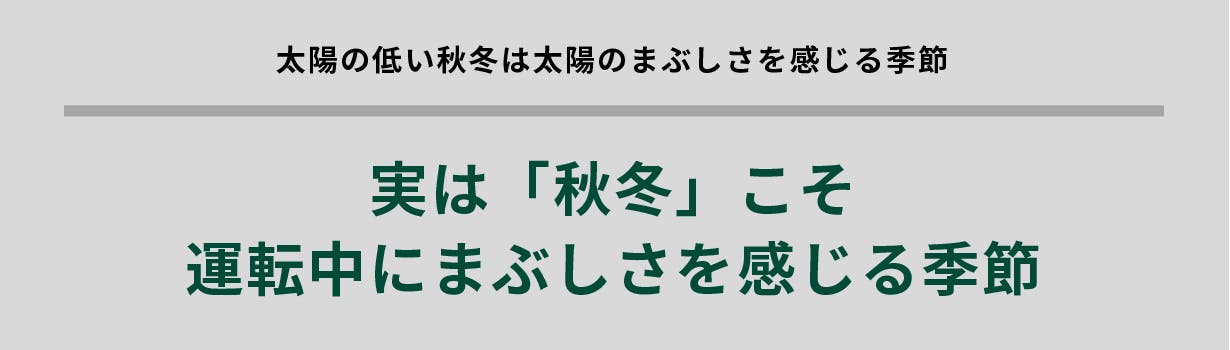 太陽の低い秋冬は太陽のまぶしさを感じる季節

実は「秋冬」こそ
運転中にまぶしさを感じる季節